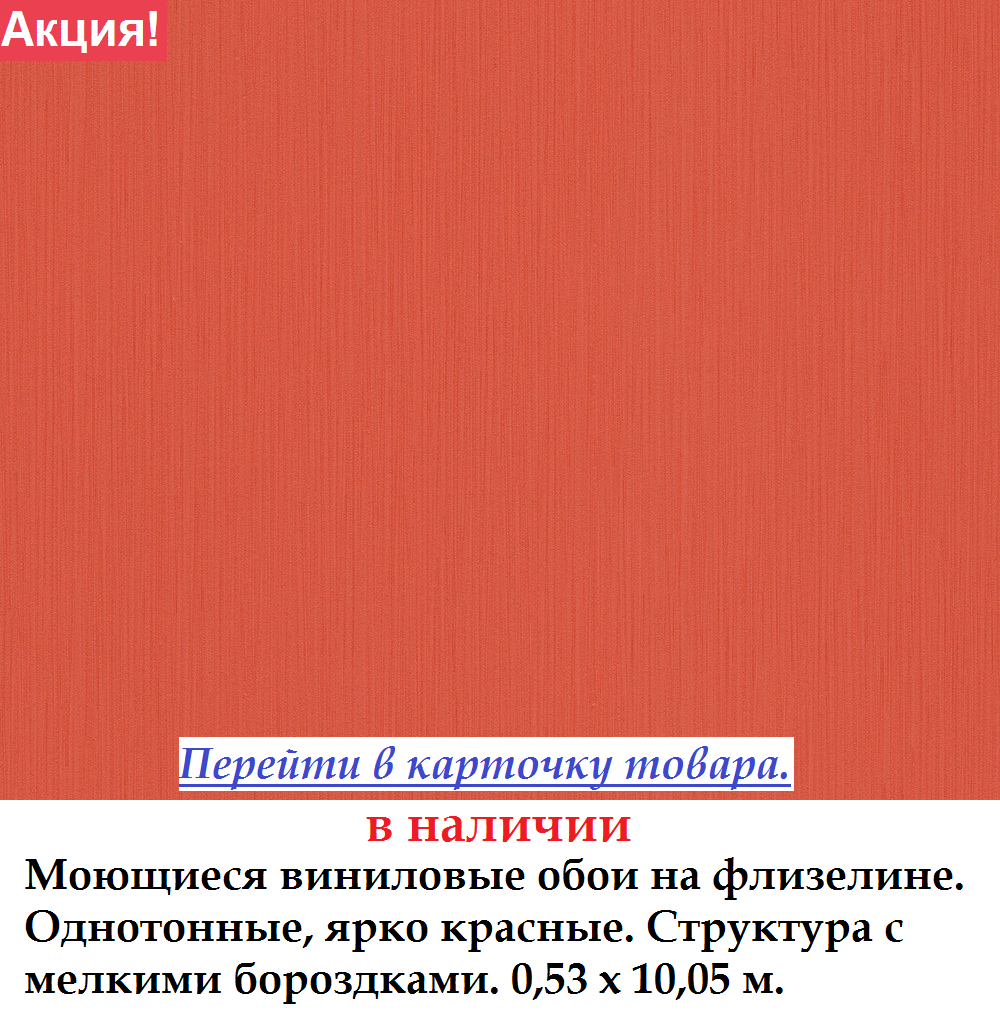 Акция!

Перейти в карточку товара.

в наличии

Моющиеся виниловые обои на флизелине. Однотонные, ярко красные. Структура с мелкими бороздками. 0,53 х 10,05 м.